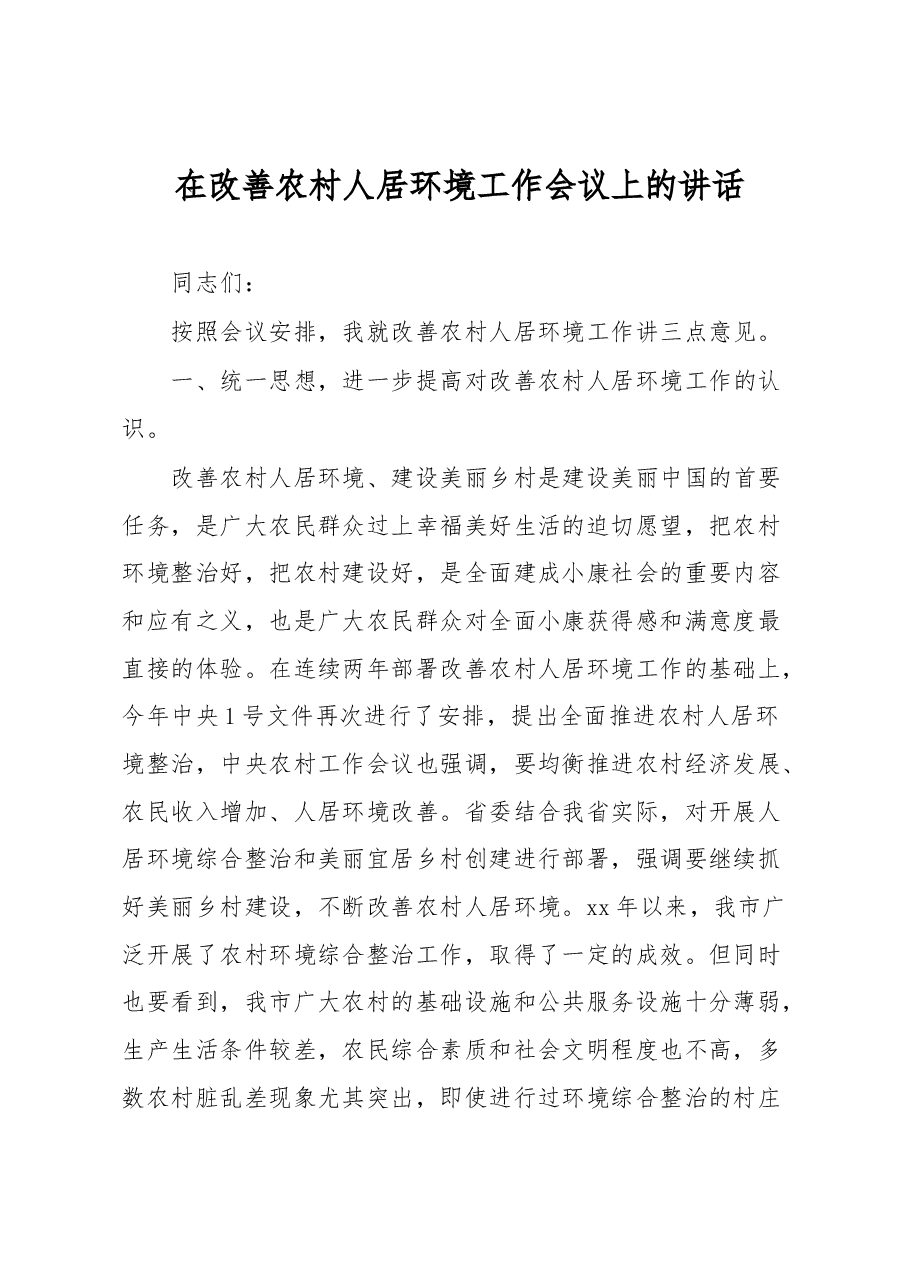 在改善农村人居环境工作会议上的讲话

同志们：

按照会议安排，我就改善农村人居环境工作讲三点意见。

一、统一思想，进一步提高对改善农村人居环境工作的认识。

改善农村人居环境、建设美丽乡村是建设美丽中国的首要任务，是广大农民群众过上幸福美好生活的迫切愿望，把农村环境整治好，把农村建设好，是全面建成小康社会的重要内容和应有之义，也是广大农民群众对全面小康获得感和满意度最直接的体验。在连续两年部署改善农村人居环境工作的基础上，今年中央1号文件再次进行了安排，提出全面推进农村人居环境整治，中央农村工作会议也强调，要均衡推进农村经济发展、农民收入增加、人居环境改善。省委结合我省实际，对开展人居环境综合整治和美丽宜居乡村创建进行部署，强调要继续抓好美丽乡村建设，不断改善农村人居环境。xx年以来，我市广泛开展了农村环境综合整治工作，取得了一定的成效。但同时也要看到，我市广大农村的基础设施和公共服务设施十分薄弱，生产生活条件较差，农民综合素质和社会文明程度也不高，多数农村脏乱差现象尤其突出，即使进行过环境综合整治的村庄